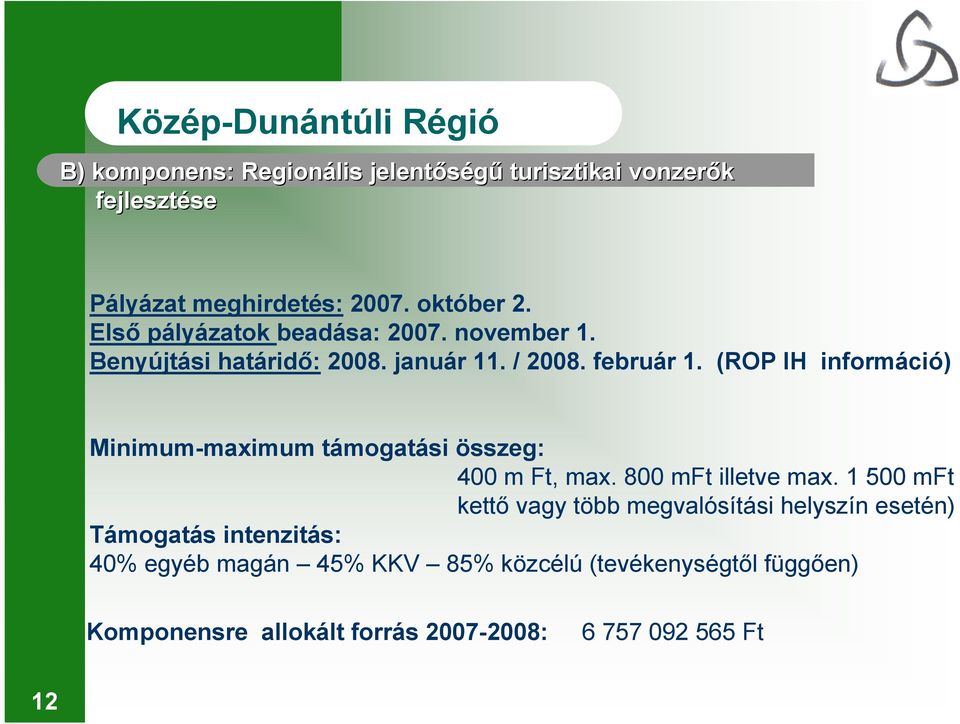 Közép-Dunántúli Régió

B) komponens: Regionális jelentőségű turisztikai vonzerők fejlesztése

Pályázat meghirdetés: 2007. október 2.
Első pályázatok beadása: 2007. november 1.
Benyújtási határidő: 2008. január 11. / 2008. február 1. (ROP IH információ)

Minimum-maximum támogatási összeg:
400 m Ft, max. 800 mFt illetve max. 1 500 mFt kettő vagy több megvalósítási helyszín esetén)
Támogatás intenzitás:
40% egyéb magán – 45% KKV – 85% közcélú (tevékenységtől függően)

Komponensre allokált forrás 2007-2008: 6 757 092 565 Ft

12